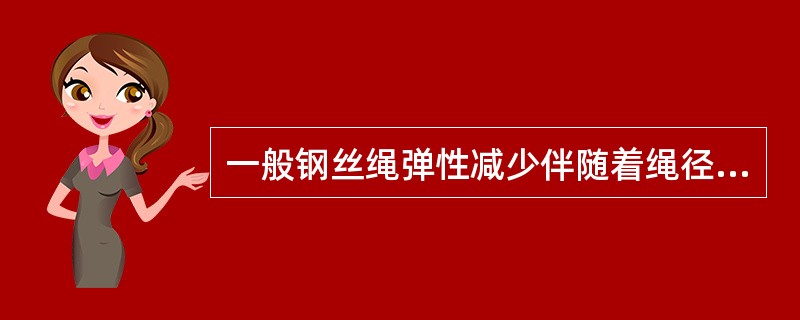 一般钢丝绳弹性减少伴随着绳径...